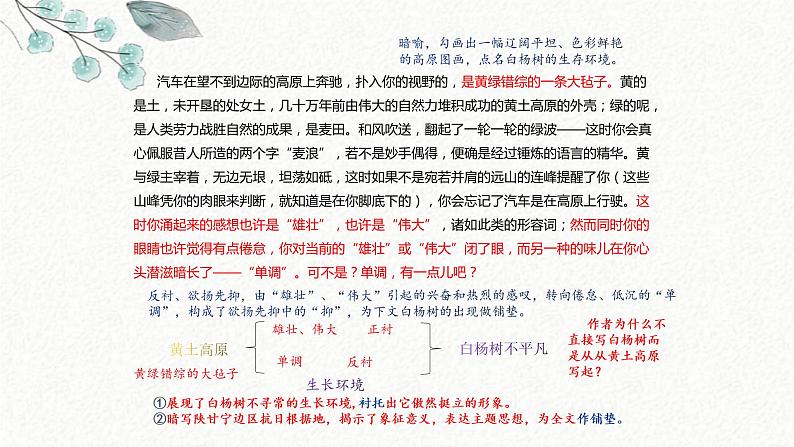 暗喻，勾画出一幅辽阔平坦、色彩鲜艳的高原图画，点名白杨树的生存环境。

汽车在望不到边际的高原上奔驰，扑入你的视野的，是黄绿错综的一条大毡子。黄的是土，未开垦的处女土，几十万年前由伟大的自然力堆积成功的黄土高原的外壳；绿的呢，是人类劳力战胜自然的成果，是麦田。和风吹送，翻起了一轮一轮的绿波——这时你会真心佩服昔人所造的两个字“麦浪”，若不是妙手偶得，便确是经过锤炼的语言的精华。黄与绿主宰着，无边无垠，坦荡如砥，这时如果不是宛若并肩的远山的连峰提醒了你（这些山峰凭你的肉眼来判断，就知道是在你脚底下的），你会忘记了汽车是在高原上行驶。这时你涌起来的感想也许是“雄壮”，也许是“伟大”，诸如此类的形容词；然而同时你的眼睛也许觉得有点倦怠，你对当前的“雄壮”或“伟大”闭了眼，而另一种的味儿在你心头潜滋暗长了——“单调”。可不是？单调，有一点儿吧？

反衬、欲扬先抑，由“雄壮”、“伟大”引起的兴奋和热烈的感叹，转向倦怠、低沉的“单调”，构成了欲扬先抑中的“抑”，为下文白杨树的出现做铺垫。

黄土高原
黄绿错综的大毡子
雄壮、伟大　正衬
单调　反衬
生长环境
白杨树不平凡

作者为什么不直接写白杨树而是从从黄土高原写起？

①展现了白杨树不寻常的生长环境，衬托出它傲然挺立的形象。
②暗写陕甘宁边区抗日根据地，揭示了象征意义，表达主题思想，为全文作铺垫。